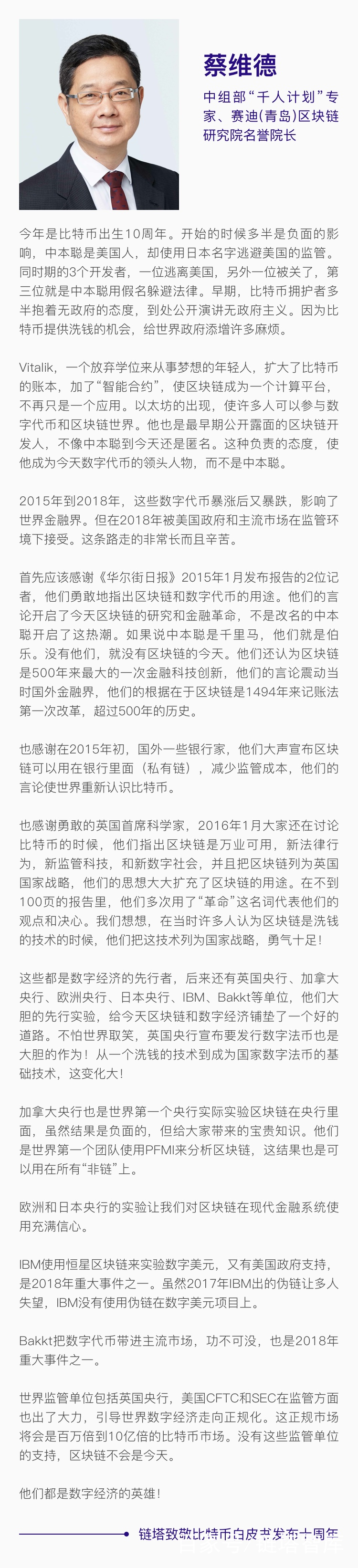 蔡维德

中组部“千人计划”专家、赛迪(青岛)区块链研究院名誉院长

今年是比特币出生10周年。开始的时候多半是负面的影响，中本聪是美国人，却使用日本名字逃避美国的监管。同时期的3个开发者，一位逃离美国，另外一位被关了，第三位就是中本聪用假名躲避法律。早期，比特币拥护者多半抱着无政府的态度，到处公开演讲无政府主义。因为比特币提供洗钱的机会，给世界政府添增许多麻烦。

Vitalik，一个放弃学位来从事梦想的年轻人，扩大了比特币的账本，加了“智能合约”，使区块链成为一个计算平台，不再只是一个应用。以太坊的出现，使许多人可以参与数字代币和区块链世界。他也是最早期公开露面的区块链开发人，不像中本聪到今天还是匿名。这种负责的态度，使他成为今天数字代币的领头人物，而不是中本聪。

2015年到2018年，这些数字代币暴涨后又暴跌，影响了世界金融界。但在2018年被美国政府和主流市场在监管环境下接受。这条路走的非常长而且辛苦。

首先应该感谢《华尔街日报》2015年1月发布报告的2位记者，他们勇敢地指出区块链和数字代币的用途。他们的言论开启了今天区块链的研究和金融革命，不是改名的中本聪开启了这热潮。如果说中本聪是千里马，他们就是伯乐。没有他们，就没有区块链的今天。他们还认为区块链是500年来最大的一次金融科技创新，他们的言论震动当时国外金融界，他们的根据在于区块链是1494年来记账法第一次改革，超过500年的历史。

也感谢在2015年初，国外一些银行家，他们大声宣布区块链可以用在银行里面（私有链），减少监管成本，他们的言论使世界重新认识比特币。

也感谢勇敢的英国首席科学家，2016年1月大家还在讨论比特币的时候，他们指出区块链是万业可用，新法律行为，新监管科技，和新数字社会，并且把区块链列为英国国家战略，他们的思想大大扩充了区块链的用途。在不到100页的报告里，他们多次用了“革命”这名词代表他们的观点和决心。我们想想，在当时许多人认为区块链是洗钱的技术的时候，他们把这技术列为国家战略，勇气十足！

这些都是数字经济的先行者，后来还有英国央行、加拿大央行、欧洲央行、日本央行、IBM、Bakkt等单位，他们大胆的先行实验，给今天区块链和数字经济铺垫了一个好的道路。不怕世界取笑，英国央行宣布要发行数字法币也是大胆的作为！从一个洗钱的技术到成为国家数字法币的基础技术，这变化大！

加拿大央行也是世界第一个央行实际实验区块链在央行里面，虽然结果是负面的，但给大家带来的宝贵知识。他们是世界第一个团队使用PFMI来分析区块链，这结果也是可以用在所有“非链”上。

欧洲和日本央行的实验让我们对区块链在现代金融系统使用充满信心。

IBM使用恒星区块链来实验数字美元，又有美国政府支持，是2018年重大事件之一。虽然2017年IBM出的伪链让多人失望，IBM没有使用伪链在数字美元项目上。

Bakkt把数字代币带进主流市场，功不可没，也是2018年重大事件之一。

世界监管单位包括英国央行，美国CFTC和SEC在监管方面也出了大力，引导世界数字经济走向正规化。这正规市场将会是百万倍到10亿倍的比特币市场。没有这些监管单位的支持，区块链不会是今天。

他们都是数字经济的英雄！

链塔致敬比特币白皮书发布十周年